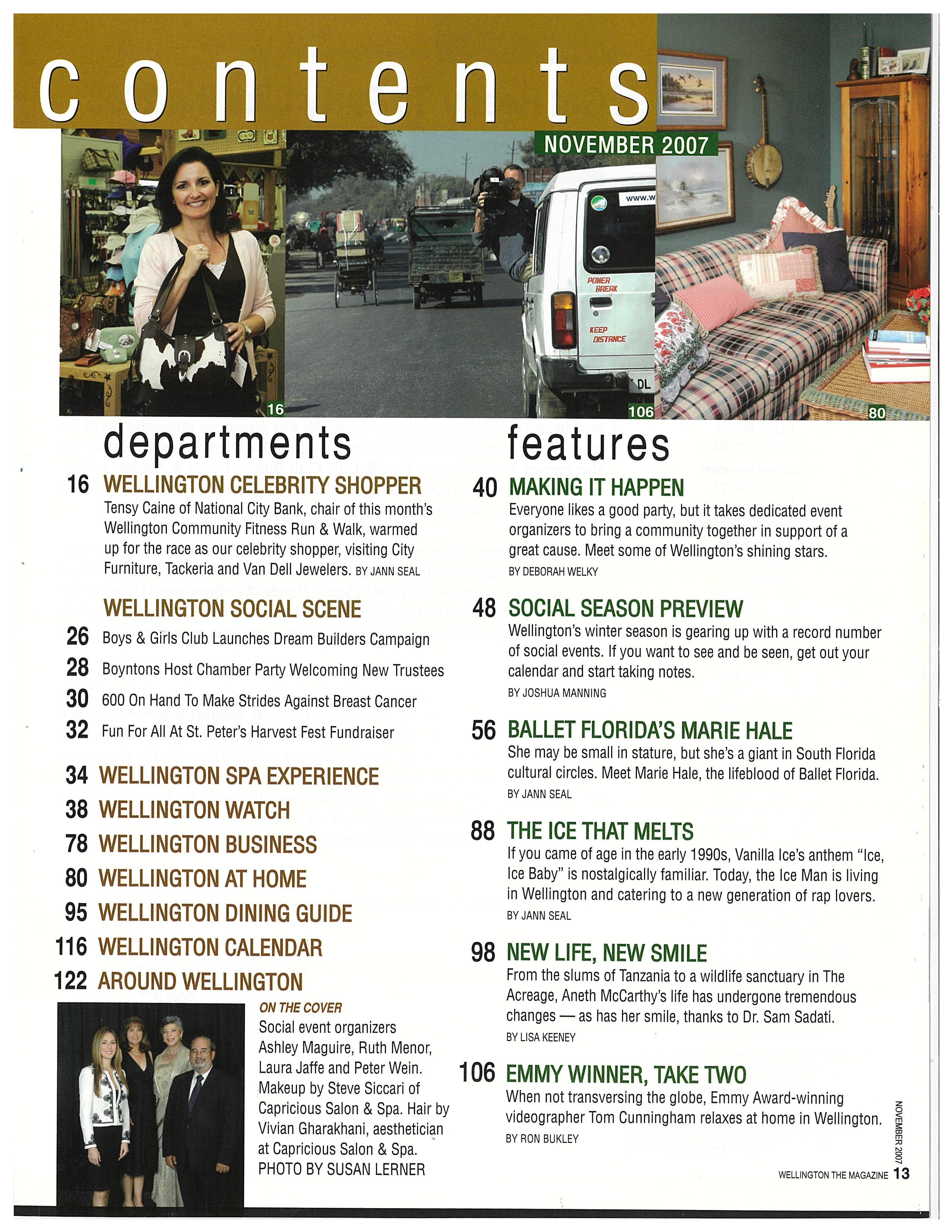 contents

NOVEMBER 2007

www.w

POWER BREAK

KEEP DISTANCE

DL

16

106

80

departments

16 WELLINGTON CELEBRITY SHOPPER
Tensy Caine of National City Bank, chair of this month's Wellington Community Fitness Run & Walk, warmed up for the race as our celebrity shopper, visiting City Furniture, Tackeria and Van Dell Jewelers. BY JANN SEAL

WELLINGTON SOCIAL SCENE
26 Boys & Girls Club Launches Dream Builders Campaign
28 Boyntons Host Chamber Party Welcoming New Trustees
30 600 On Hand To Make Strides Against Breast Cancer
32 Fun For All At St. Peter's Harvest Fest Fundraiser

34 WELLINGTON SPA EXPERIENCE
38 WELLINGTON WATCH
78 WELLINGTON BUSINESS
80 WELLINGTON AT HOME
95 WELLINGTON DINING GUIDE
116 WELLINGTON CALENDAR
122 AROUND WELLINGTON

ON THE COVER
Social event organizers Ashley Maguire, Ruth Menor, Laura Jaffe and Peter Wein. Makeup by Steve Siccari of Capricious Salon & Spa. Hair by Vivian Gharakhani, aesthetician at Capricious Salon & Spa. PHOTO BY SUSAN LERNER

features

40 MAKING IT HAPPEN
Everyone likes a good party, but it takes dedicated event organizers to bring a community together in support of a great cause. Meet some of Wellington's shining stars.
BY DEBORAH WELKY

48 SOCIAL SEASON PREVIEW
Wellington's winter season is gearing up with a record number of social events. If you want to see and be seen, get out your calendar and start taking notes.
BY JOSHUA MANNING

56 BALLET FLORIDA'S MARIE HALE
She may be small in stature, but she's a giant in South Florida cultural circles. Meet Marie Hale, the lifeblood of Ballet Florida.
BY JANN SEAL

88 THE ICE THAT MELTS
If you came of age in the early 1990s, Vanilla Ice's anthem "Ice, Ice Baby" is nostalgically familiar. Today, the Ice Man is living in Wellington and catering to a new generation of rap lovers.
BY JANN SEAL

98 NEW LIFE, NEW SMILE
From the slums of Tanzania to a wildlife sanctuary in The Acreage, Aneth McCarthy's life has undergone tremendous changes — as has her smile, thanks to Dr. Sam Sadati.
BY LISA KEENEY

106 EMMY WINNER, TAKE TWO
When not transversing the globe, Emmy Award-winning videographer Tom Cunningham relaxes at home in Wellington.
BY RON BUKLEY

NOVEMBER 2007

WELLINGTON THE MAGAZINE 13